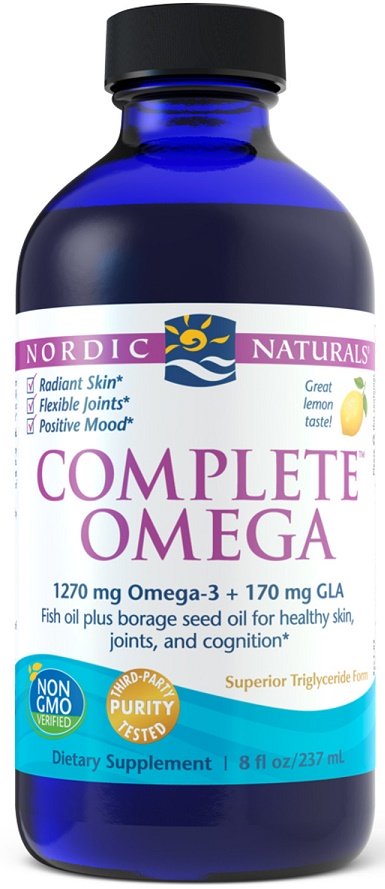 NORDIC NATURALS®

Radiant Skin*
Flexible Joints*
Positive Mood*

Great lemon taste!

COMPLETE™ OMEGA

1270 mg Omega-3 + 170 mg GLA
Fish oil plus borage seed oil for healthy skin, joints, and cognition*

NON GMO VERIFIED

THIRD-PARTY PURITY TESTED

Superior Triglyceride Form

Dietary Supplement | 8 fl oz/237 mL